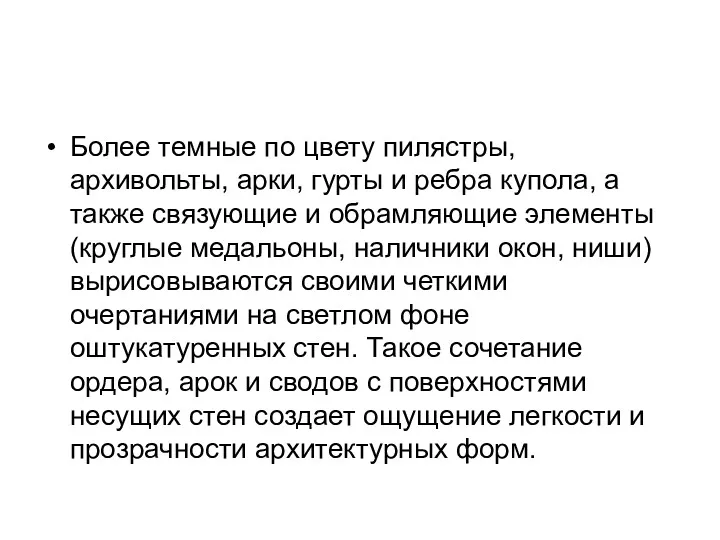 • Более темные по цвету пилястры, архивольты, арки, гурты и ребра купола, а также связующие и обрамляющие элементы (круглые медальоны, наличники окон, ниши) вырисовываются своими четкими очертаниями на светлом фоне оштукатуренных стен. Такое сочетание ордера, арок и сводов с поверхностями несущих стен создает ощущение легкости и прозрачности архитектурных форм.